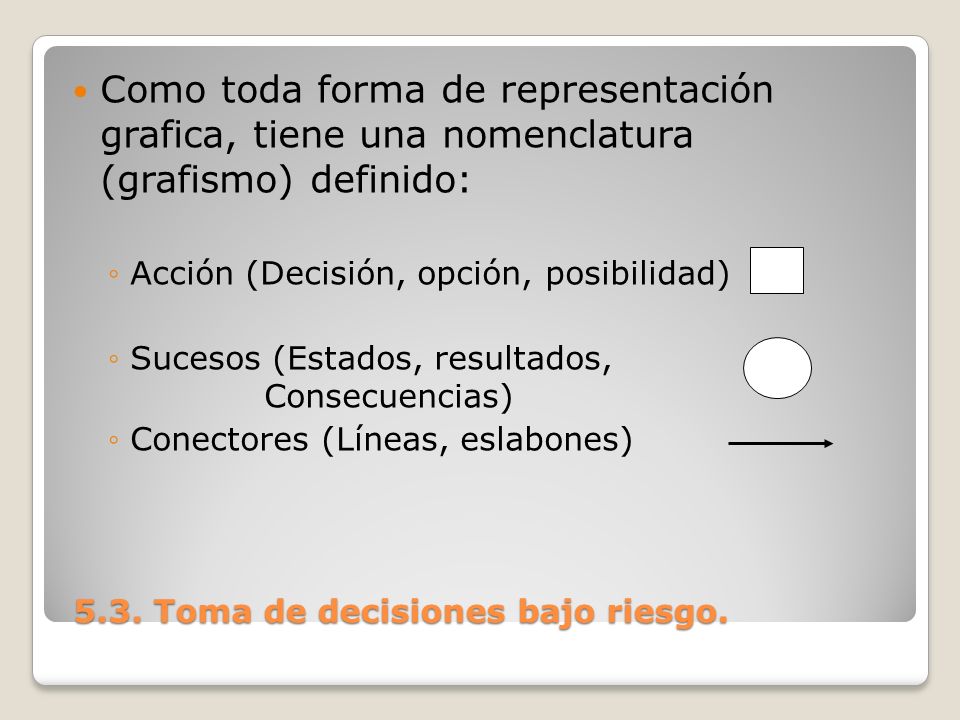 • Como toda forma de representación grafica, tiene una nomenclatura (grafismo) definido:

◦ Acción (Decisión, opción, posibilidad)

◦ Sucesos (Estados, resultados, Consecuencias)

◦ Conectores (Líneas, eslabones)

5.3. Toma de decisiones bajo riesgo.